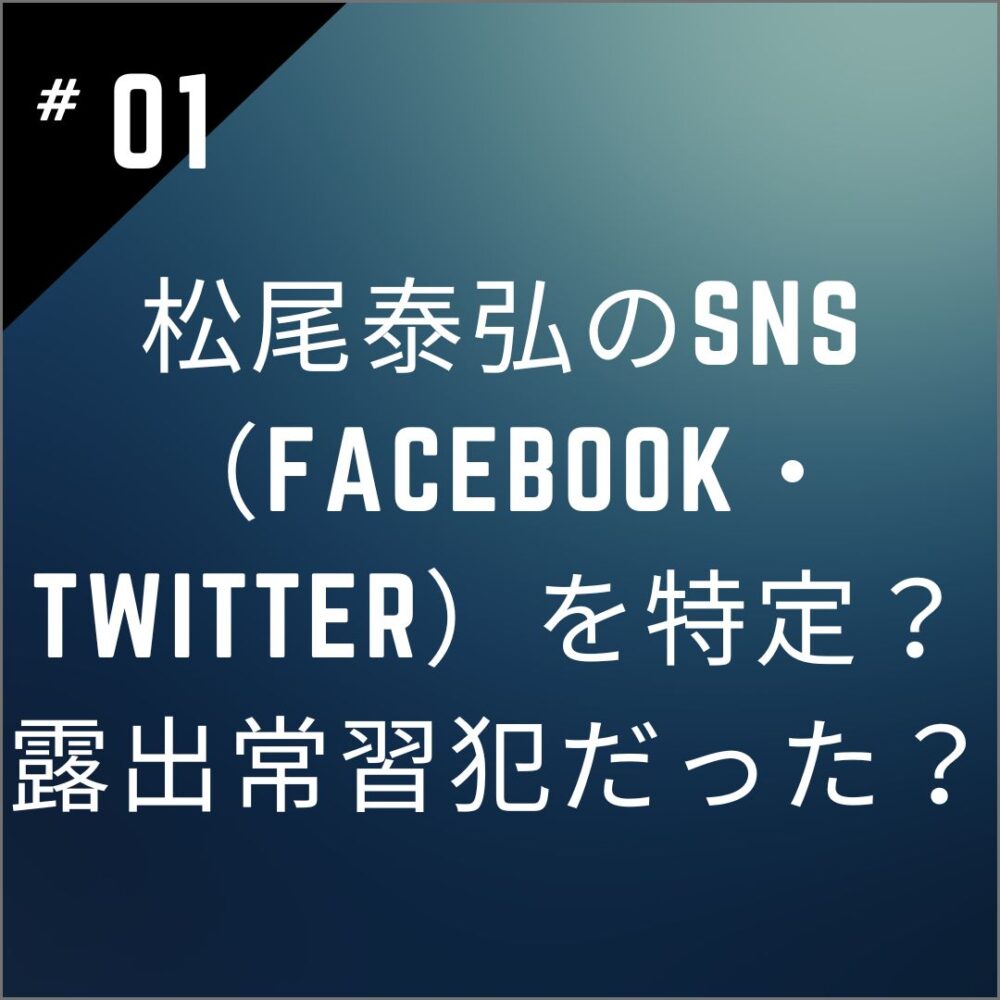 # 01

松尾泰弘のSNS（FACEBOOK・TWITTER）を特定？露出常習犯だった？